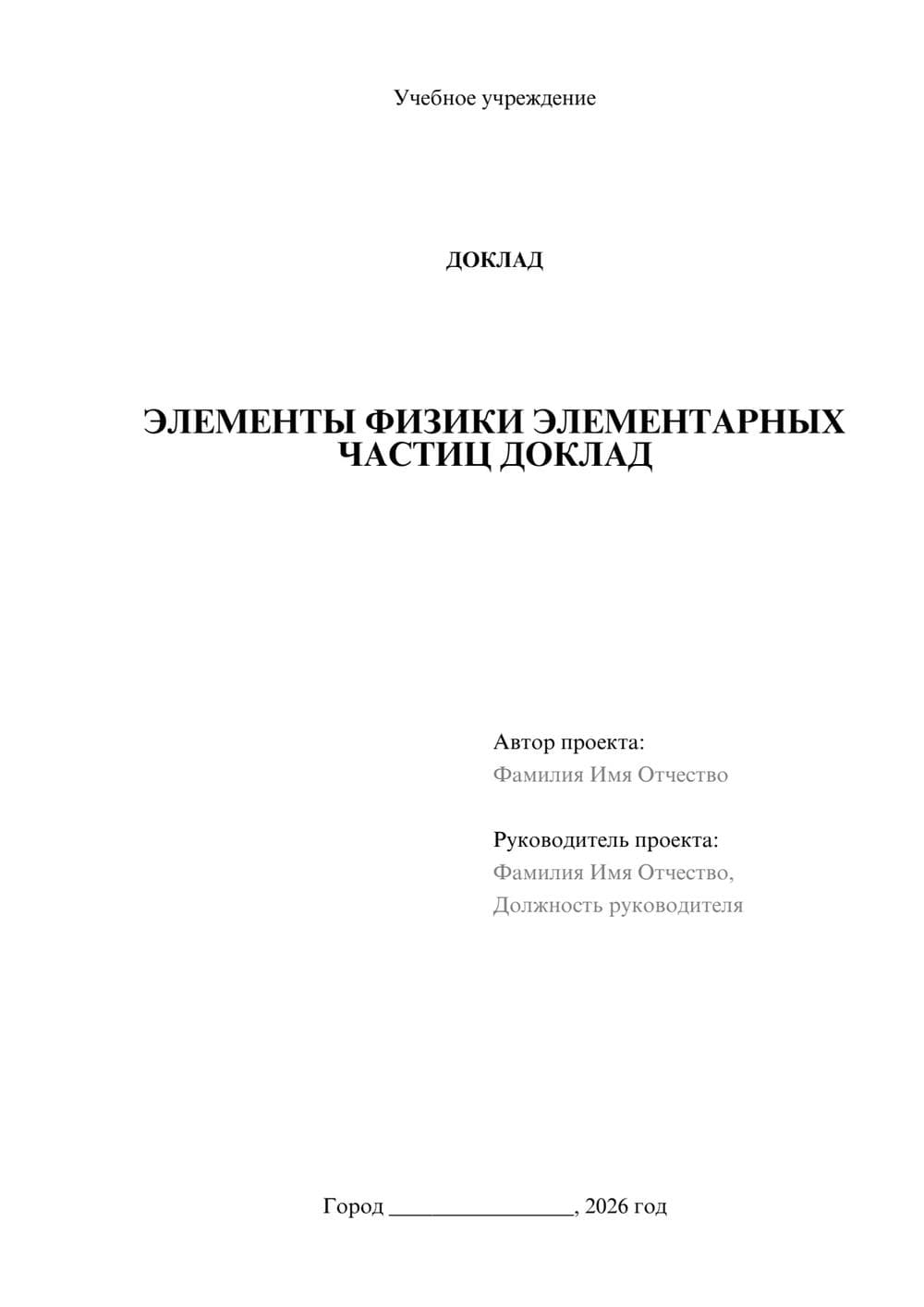 Учебное учреждение

ДОКЛАД

ЭЛЕМЕНТЫ ФИЗИКИ ЭЛЕМЕНТАРНЫХ ЧАСТИЦ ДОКЛАД

Автор проекта:
Фамилия Имя Отчество

Руководитель проекта:
Фамилия Имя Отчество,
Должность руководителя

Город ________________, 2026 год